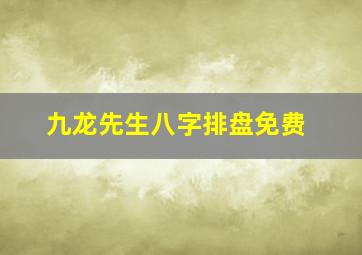 九龙先生八字排盘免费